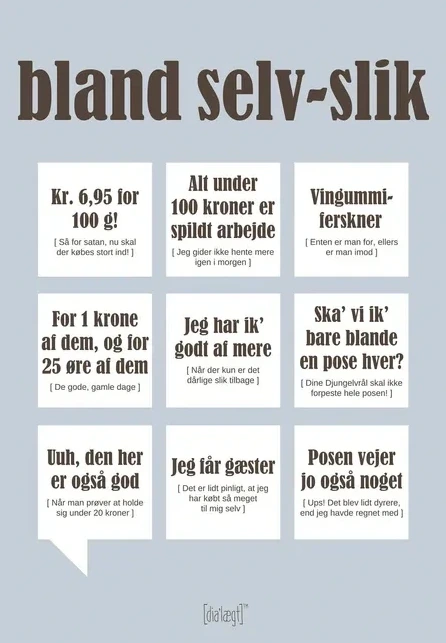 bland selv-slik

Kr. 6,95 for 100 g!
[ Så for satan, nu skal der købes stort ind! ]

Alt under 100 kroner er spildt arbejde
[ Jeg gider ikke hente mere igen i morgen ]

Vingummi-ferskner
[ Enten er man for, ellers er man imod ]

For 1 krone af dem, og for 25 øre af dem
[ De gode, gamle dage ]

Jeg har ik' godt af mere
[ Når der kun er det dårlige slik tilbage ]

Ska' vi ik' bare blande en pose hver?
[ Dine Djungelvrål skal ikke forpeste hele posen! ]

Uuh, den her er også god
[ Når man prøver at holde sig under 20 kroner ]

Jeg får gæster
[ Det er lidt pinligt, at jeg har købt så meget til mig selv ]

Posen vejer jo også noget
[ Ups! Det blev lidt dyrere, end jeg havde regnet med ]

[dia'lægt]™